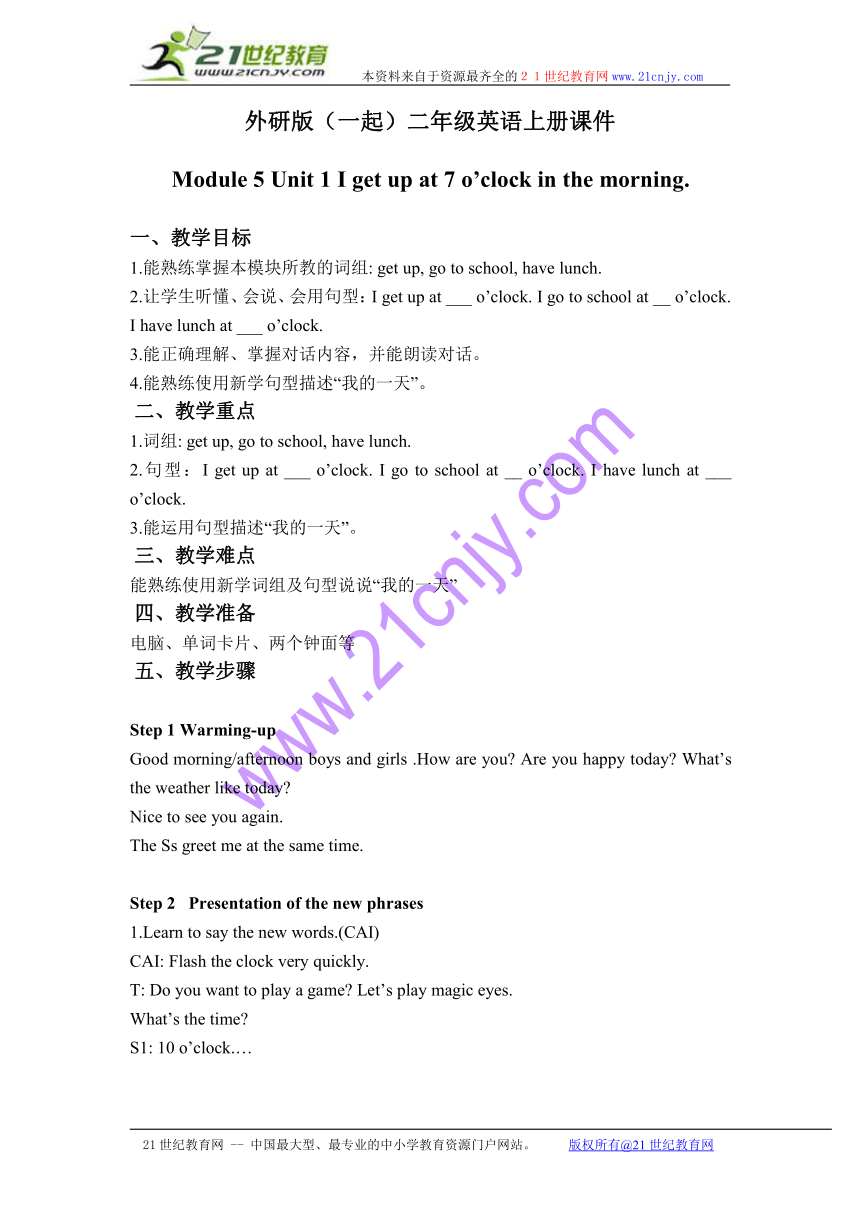 21世纪教育
www.21cnjy.com
本资料来自于资源最齐全的２１世纪教育网www.21cnjy.com

外研版（一起）二年级英语上册课件

Module 5 Unit 1 I get up at 7 o’clock in the morning.

一、教学目标
1.能熟练掌握本模块所教的词组: get up, go to school, have lunch.
2.让学生听懂、会说、会用句型：I get up at ___ o’clock. I go to school at __ o’clock. I have lunch at ___ o’clock.
3.能正确理解、掌握对话内容，并能朗读对话。
4.能熟练使用新学句型描述“我的一天”。
二、教学重点
1.词组: get up, go to school, have lunch.
2.句型：I get up at ___ o’clock. I go to school at __ o’clock. I have lunch at ___ o’clock.
3.能运用句型描述“我的一天”。
三、教学难点
能熟练使用新学词组及句型说说“我的一天”
四、教学准备
电脑、单词卡片、两个钟面等
五、教学步骤

Step 1 Warming-up
Good morning/afternoon boys and girls .How are you? Are you happy today? What’s the weather like today?
Nice to see you again.
The Ss greet me at the same time.

Step 2 Presentation of the new phrases
1.Learn to say the new words.(CAI)
CAI: Flash the clock very quickly.
T: Do you want to play a game? Let’s play magic eyes.
What’s the time?
S1: 10 o’clock.…

www.21cnjy.com

21世纪教育网 -- 中国最大型、最专业的中小学教育资源门户网站。 版权所有@21世纪教育网